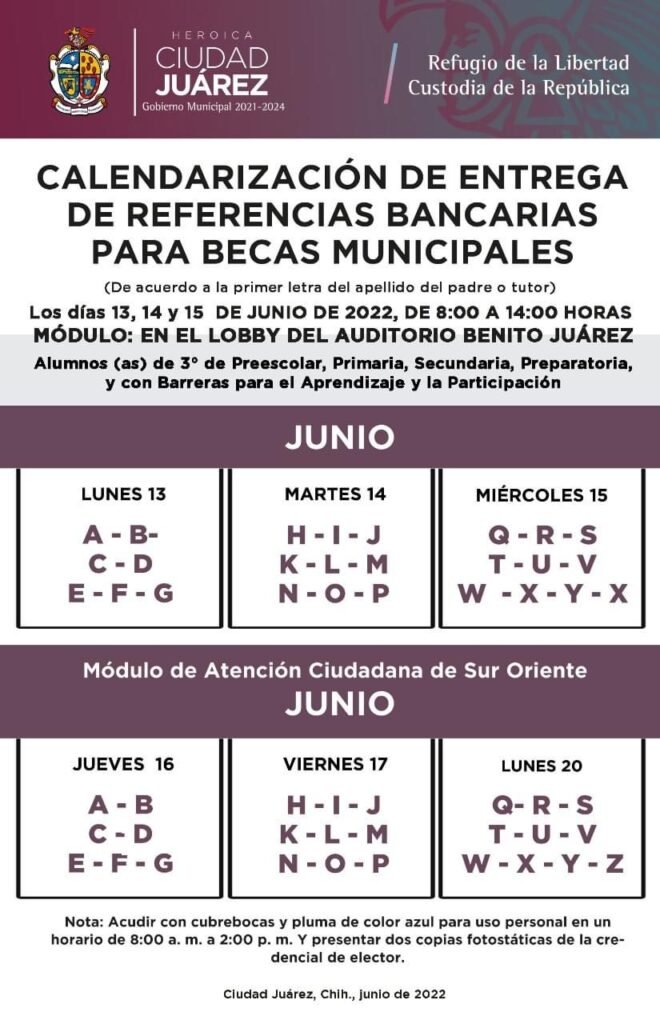 HEROICA
CIUDAD
JUÁREZ
Gobierno Municipal 2021-2024

Refugio de la Libertad
Custodia de la República

CALENDARIZACIÓN DE ENTREGA DE REFERENCIAS BANCARIAS PARA BECAS MUNICIPALES

(De acuerdo a la primer letra del apellido del padre o tutor)

Los días 13, 14 y 15 DE JUNIO DE 2022, DE 8:00 A 14:00 HORAS
MÓDULO: EN EL LOBBY DEL AUDITORIO BENITO JUÁREZ

Alumnos (as) de 3° de Preescolar, Primaria, Secundaria, Preparatoria, y con Barreras para el Aprendizaje y la Participación

JUNIO

LUNES 13
A - B-
C - D
E - F - G

MARTES 14
H - I - J
K - L - M
N - O - P

MIÉRCOLES 15
Q - R - S
T - U - V
W - X - Y - X

Módulo de Atención Ciudadana de Sur Oriente
JUNIO

JUEVES 16
A - B
C - D
E - F - G

VIERNES 17
H - I - J
K - L - M
N - O - P

LUNES 20
Q - R - S
T - U - V
W - X - Y - Z

Nota: Acudir con cubrebocas y pluma de color azul para uso personal en un horario de 8:00 a. m. a 2:00 p. m. Y presentar dos copias fotostáticas de la credencial de elector.

Ciudad Juárez, Chih., junio de 2022